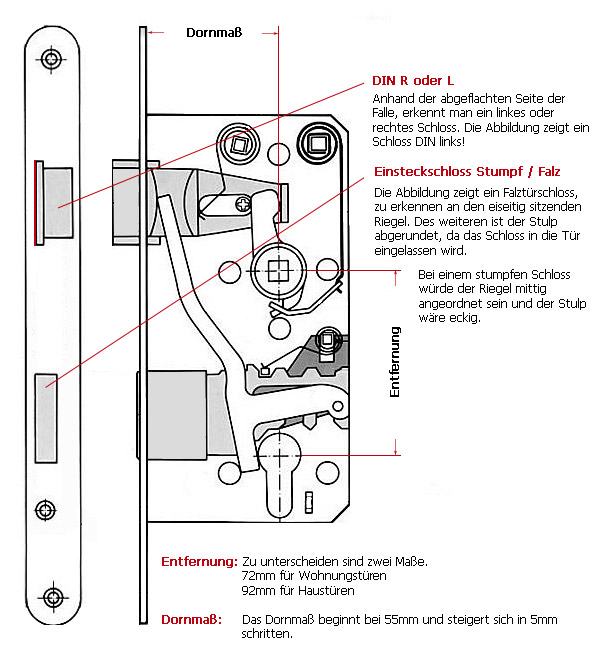 Dornmaß

DIN R oder L

Anhand der abgeflachten Seite der Falle, erkennt man ein linkes oder rechtes Schloss. Die Abbildung zeigt ein Schloss DIN links!

Einsteckschloss Stumpf / Falz

Die Abbildung zeigt ein Falztürschloss, zu erkennen an den eiseitig sitzenden Riegel. Des weiteren ist der Stulp abgerundet, da das Schloss in die Tür eingelassen wird.

Bei einem stumpfen Schloss würde der Riegel mittig angeordnet sein und der Stulp wäre eckig.

Entfernung

Entfernung: Zu unterscheiden sind zwei Maße.
72mm für Wohnungstüren
92mm für Haustüren

Dornmaß: Das Dornmaß beginnt bei 55mm und steigert sich in 5mm schritten.